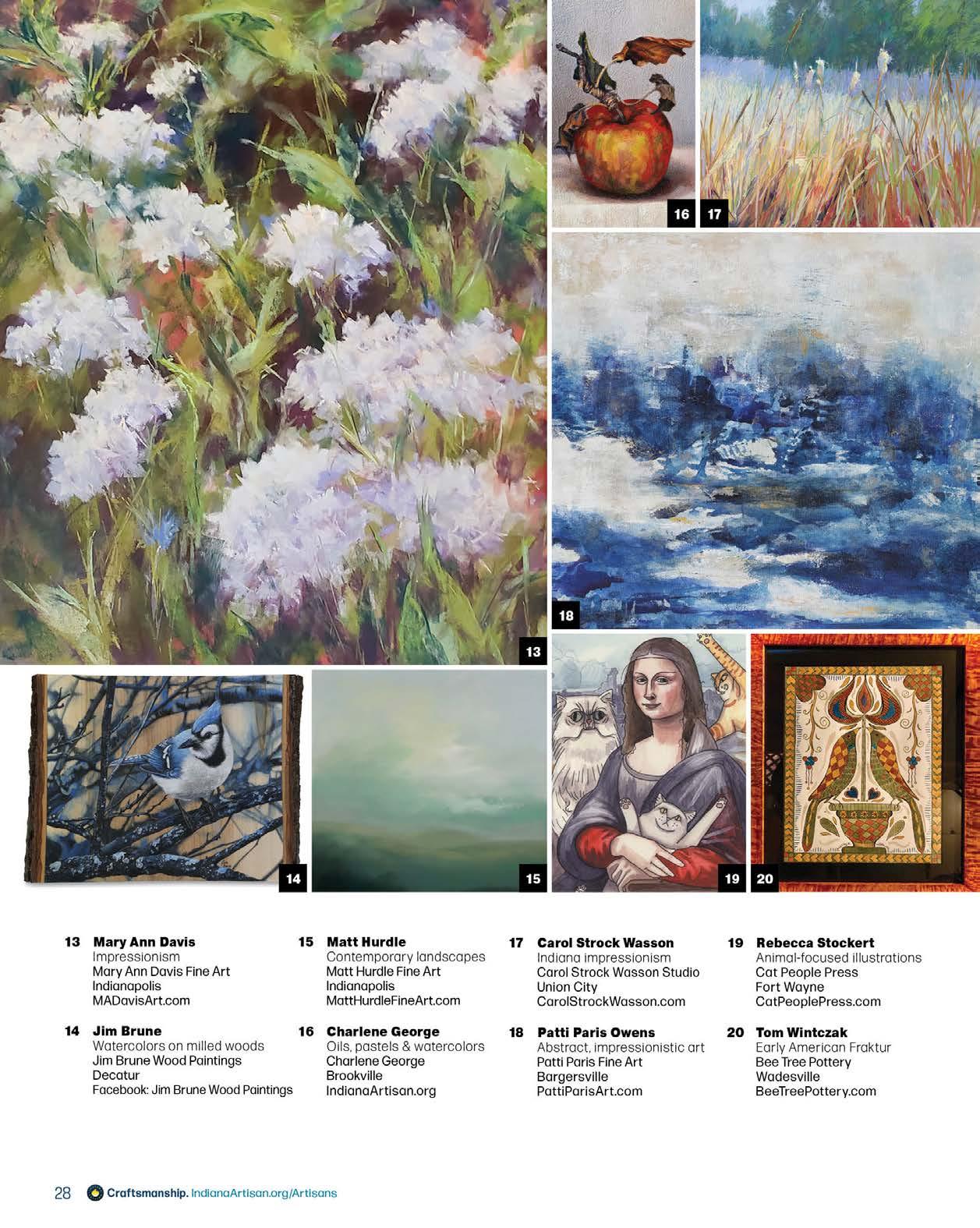 16 17

18

13

14

15

19 20

13 Mary Ann Davis
Impressionism
Mary Ann Davis Fine Art
Indianapolis
MADavisArt.com

14 Jim Brune
Watercolors on milled woods
Jim Brune Wood Paintings
Decatur
Facebook: Jim Brune Wood Paintings

15 Matt Hurdle
Contemporary landscapes
Matt Hurdle Fine Art
Indianapolis
MattHurdleFineArt.com

16 Charlene George
Oils, pastels & watercolors
Charlene George
Brookville
IndianaArtisan.org

17 Carol Strock Wasson
Indiana impressionism
Carol Strock Wasson Studio
Union City
CarolStrockWasson.com

18 Patti Paris Owens
Abstract, impressionistic art
Patti Paris Fine Art
Bargersville
PattiParisArt.com

19 Rebecca Stockert
Animal-focused illustrations
Cat People Press
Fort Wayne
CatPeoplePress.com

20 Tom Wintczak
Early American Fraktur
Bee Tree Pottery
Wadesville
BeeTreePottery.com

28 Craftsmanship. IndianaArtisan.org/Artisans